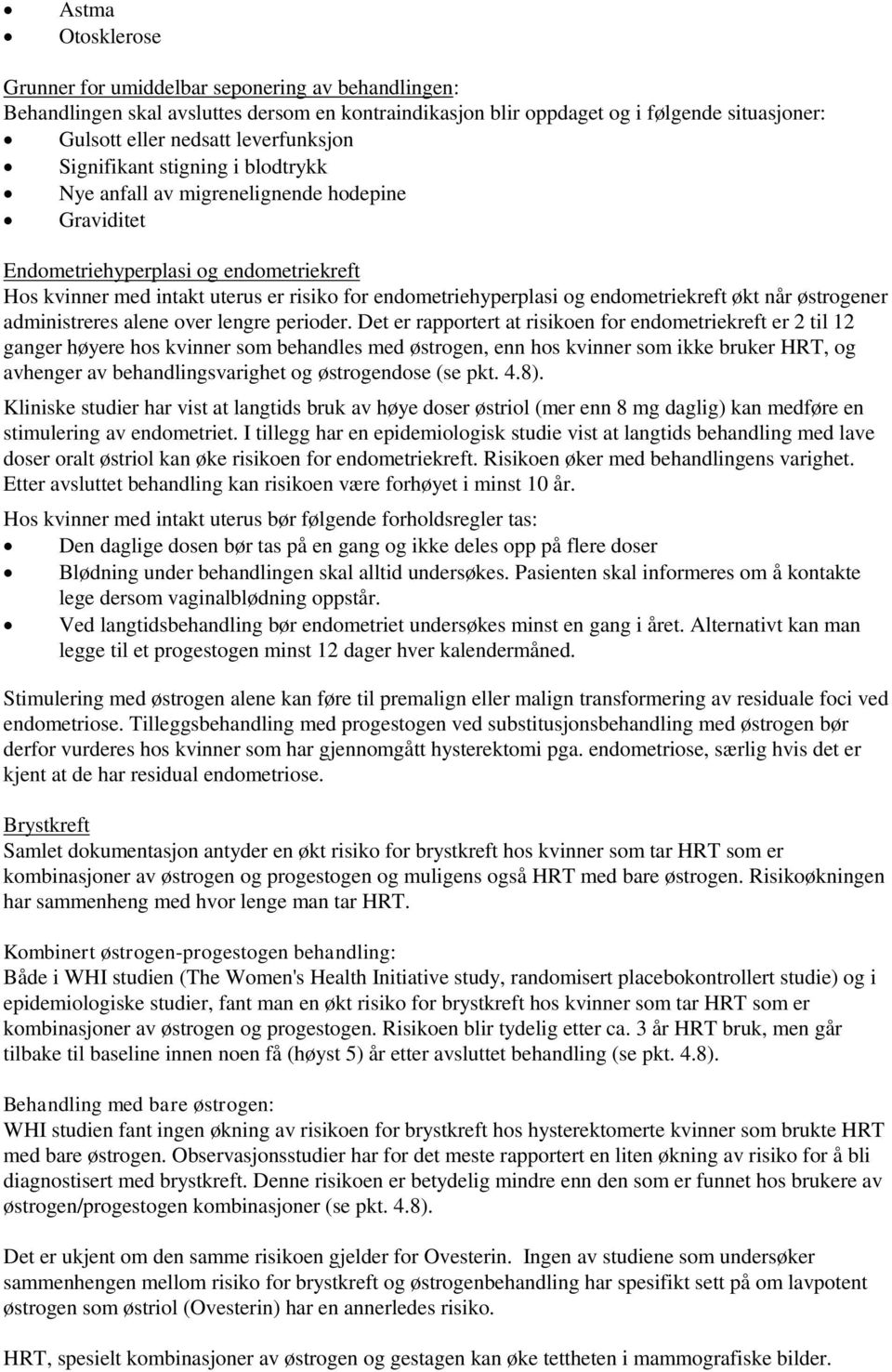 • Astma
• Otosklerose

Grunner for umiddelbar seponering av behandlingen:
Behandlingen skal avsluttes dersom en kontraindikasjon blir oppdaget og i følgende situasjoner:
• Gulsott eller nedsatt leverfunksjon
• Signifikant stigning i blodtrykk
• Nye anfall av migrenelignende hodepine
• Graviditet

Endometriehyperplasi og endometriekreft
Hos kvinner med intakt uterus er risiko for endometriehyperplasi og endometriekreft økt når østrogener administreres alene over lengre perioder. Det er rapportert at risikoen for endometriekreft er 2 til 12 ganger høyere hos kvinner som behandles med østrogen, enn hos kvinner som ikke bruker HRT, og avhenger av behandlingsvarighet og østrogendose (se pkt. 4.8).
Kliniske studier har vist at langtids bruk av høye doser østriol (mer enn 8 mg daglig) kan medføre en stimulering av endometriet. I tillegg har en epidemiologisk studie vist at langtids behandling med lave doser oralt østriol kan øke risikoen for endometriekreft. Risikoen øker med behandlingens varighet. Etter avsluttet behandling kan risikoen være forhøyet i minst 10 år.
Hos kvinner med intakt uterus bør følgende forholdsregler tas:
• Den daglige dosen bør tas på en gang og ikke deles opp på flere doser
• Blødning under behandlingen skal alltid undersøkes. Pasienten skal informeres om å kontakte lege dersom vaginalblødning oppstår.
• Ved langtidsbehandling bør endometriet undersøkes minst en gang i året. Alternativt kan man legge til et progestogen minst 12 dager hver kalendermåned.

Stimulering med østrogen alene kan føre til premalign eller malign transformering av residuale foci ved endometriose. Tilleggsbehandling med progestogen ved substitusjonsbehandling med østrogen bør derfor vurderes hos kvinner som har gjennomgått hysterektomi pga. endometriose, særlig hvis det er kjent at de har residual endometriose.

Brystkreft
Samlet dokumentasjon antyder en økt risiko for brystkreft hos kvinner som tar HRT som er kombinasjoner av østrogen og progestogen og muligens også HRT med bare østrogen. Risikoøkningen har sammenheng med hvor lenge man tar HRT.

Kombinert østrogen-progestogen behandling:
Både i WHI studien (The Women's Health Initiative study, randomisert placebokontrollert studie) og i epidemiologiske studier, fant man en økt risiko for brystkreft hos kvinner som tar HRT som er kombinasjoner av østrogen og progestogen. Risikoen blir tydelig etter ca. 3 år HRT bruk, men går tilbake til baseline innen noen få (høyst 5) år etter avsluttet behandling (se pkt. 4.8).

Behandling med bare østrogen:
WHI studien fant ingen økning av risikoen for brystkreft hos hysterektomerte kvinner som brukte HRT med bare østrogen. Observasjonsstudier har for det meste rapportert en liten økning av risiko for å bli diagnostisert med brystkreft. Denne risikoen er betydelig mindre enn den som er funnet hos brukere av østrogen/progestogen kombinasjoner (se pkt. 4.8).

Det er ukjent om den samme risikoen gjelder for Ovesterin. Ingen av studiene som undersøker sammenhengen mellom risiko for brystkreft og østrogenbehandling har spesifikt sett på om lavpotent østrogen som østriol (Ovesterin) har en annerledes risiko.

HRT, spesielt kombinasjoner av østrogen og gestagen kan øke tettheten i mammografiske bilder.